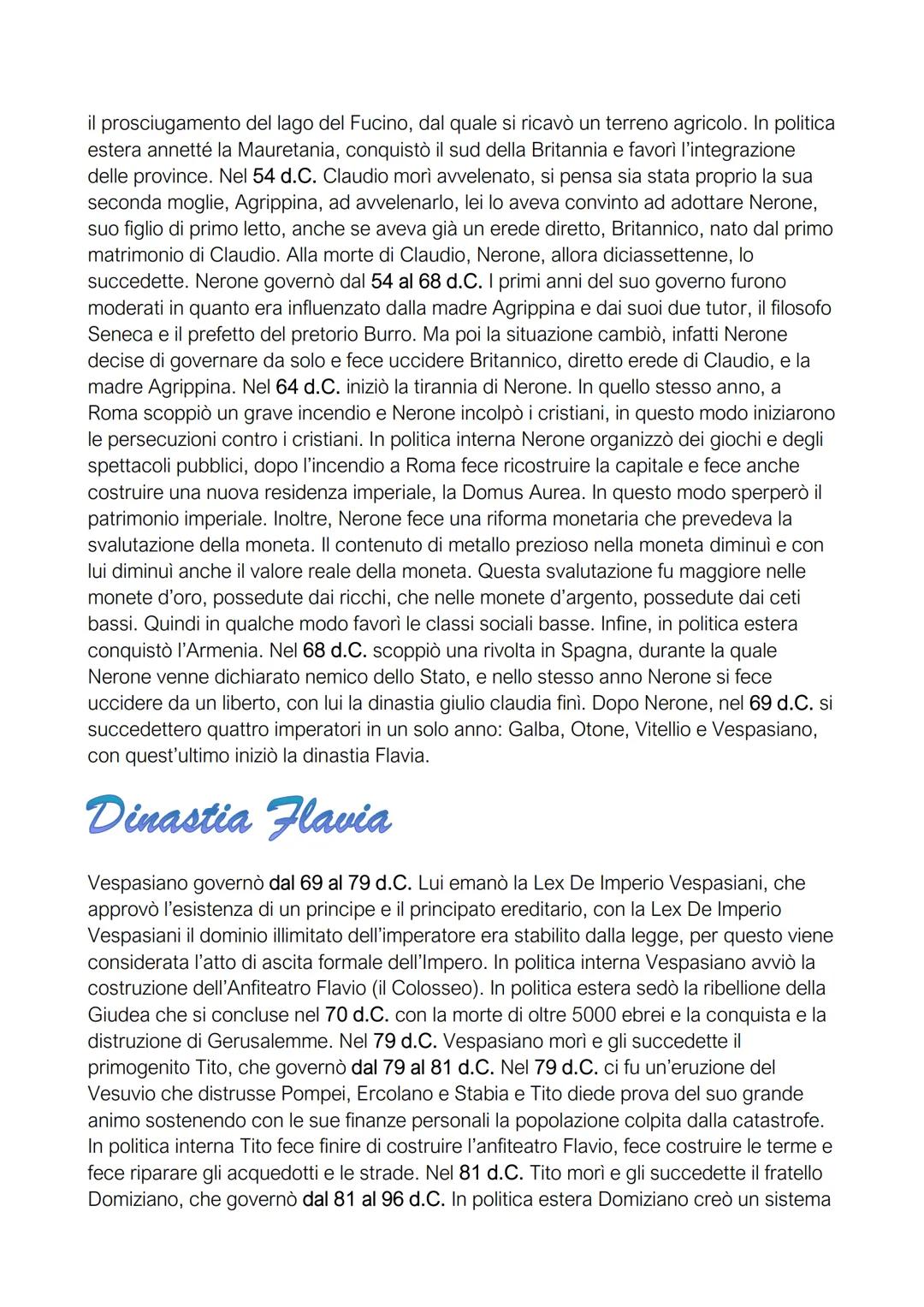 il prosciugamento del lago del Fucino, dal quale si ricavò un terreno agricolo. In politica estera annetté la Mauretania, conquistò il sud della Britannia e favorì l'integrazione delle province. Nel 54 d.C. Claudio morì avvelenato, si pensa sia stata proprio la sua seconda moglie, Agrippina, ad avvelenarlo, lei lo aveva convinto ad adottare Nerone, suo figlio di primo letto, anche se aveva già un erede diretto, Britannico, nato dal primo matrimonio di Claudio. Alla morte di Claudio, Nerone, allora diciassettenne, lo succedette. Nerone governò dal 54 al 68 d.C. I primi anni del suo governo furono moderati in quanto era influenzato dalla madre Agrippina e dai suoi due tutor, il filosofo Seneca e il prefetto del pretorio Burro. Ma poi la situazione cambiò, infatti Nerone decise di governare da solo e fece uccidere Britannico, diretto erede di Claudio, e la madre Agrippina. Nel 64 d.C. iniziò la tirannia di Nerone. In quello stesso anno, a Roma scoppiò un grave incendio e Nerone incolpò i cristiani, in questo modo iniziarono le persecuzioni contro i cristiani. In politica interna Nerone organizzò dei giochi e degli spettacoli pubblici, dopo l'incendio a Roma fece ricostruire la capitale e fece anche costruire una nuova residenza imperiale, la Domus Aurea. In questo modo sperperò il patrimonio imperiale. Inoltre, Nerone fece una riforma monetaria che prevedeva la svalutazione della moneta. Il contenuto di metallo prezioso nella moneta diminuì e con lui diminuì anche il valore reale della moneta. Questa svalutazione fu maggiore nelle monete d'oro, possedute dai ricchi, che nelle monete d'argento, possedute dai ceti bassi. Quindi in qualche modo favorì le classi sociali basse. Infine, in politica estera conquistò l'Armenia. Nel 68 d.C. scoppiò una rivolta in Spagna, durante la quale Nerone venne dichiarato nemico dello Stato, e nello stesso anno Nerone si fece uccidere da un liberto, con lui la dinastia giulio claudia finì. Dopo Nerone, nel 69 d.C. si succedettero quattro imperatori in un solo anno: Galba, Otone, Vitellio e Vespasiano, con quest'ultimo iniziò la dinastia Flavia.

Dinastia Flavia

Vespasiano governò dal 69 al 79 d.C. Lui emanò la Lex De Imperio Vespasiani, che approvò l'esistenza di un principe e il principato ereditario, con la Lex De Imperio Vespasiani il dominio illimitato dell'imperatore era stabilito dalla legge, per questo viene considerata l'atto di ascita formale dell'Impero. In politica interna Vespasiano avviò la costruzione dell'Anfiteatro Flavio (il Colosseo). In politica estera sedò la ribellione della Giudea che si concluse nel 70 d.C. con la morte di oltre 5000 ebrei e la conquista e la distruzione di Gerusalemme. Nel 79 d.C. Vespasiano morì e gli succedette il primogenito Tito, che governò dal 79 al 81 d.C. Nel 79 d.C. ci fu un'eruzione del Vesuvio che distrusse Pompei, Ercolano e Stabia e Tito diede prova del suo grande animo sostenendo con le sue finanze personali la popolazione colpita dalla catastrofe. In politica interna Tito fece finire di costruire l'anfiteatro Flavio, fece costruire le terme e fece riparare gli acquedotti e le strade. Nel 81 d.C. Tito morì e gli succedette il fratello Domiziano, che governò dal 81 al 96 d.C. In politica estera Domiziano creò un sistema